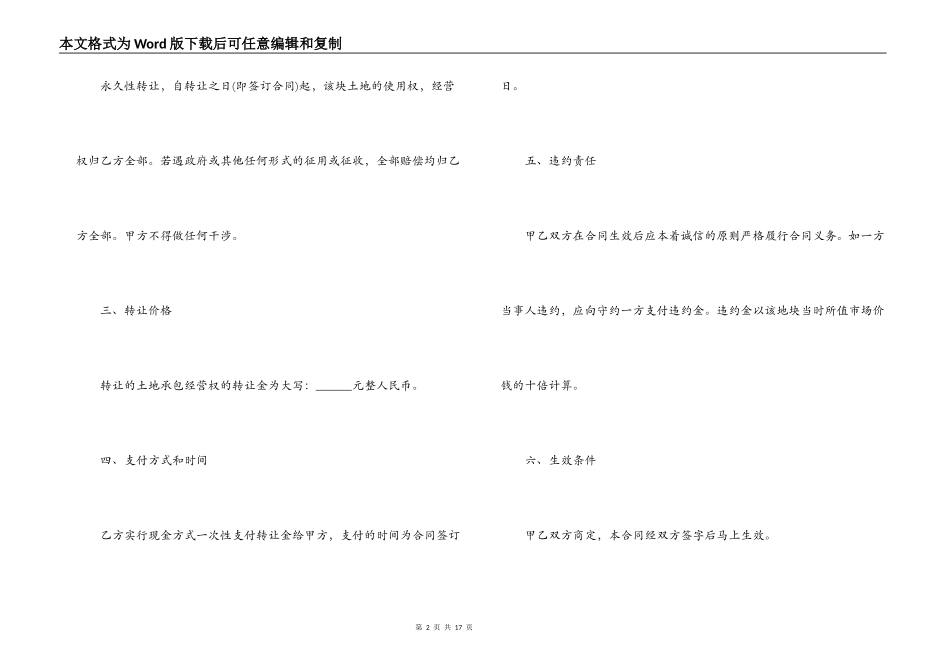 本文格式为Word版下载后可任意编辑和复制

永久性转让，自转让之日(即签订合同)起，该块土地的使用权，经营权归乙方全部。若遇政府或其他任何形式的征用或征收，全部赔偿均归乙方全部。甲方不得做任何干涉。

三、转让价格

转让的土地承包经营权的转让金为大写：______元整人民币。

四、支付方式和时间

乙方实行现金方式一次性支付转让金给甲方，支付的时间为合同签订日。

五、违约责任

甲乙双方在合同生效后应本着诚信的原则严格履行合同义务。如一方当事人违约，应向守约一方支付违约金。违约金以该地块当时所值市场价钱的十倍计算。

六、生效条件

甲乙双方商定，本合同经双方签字后马上生效。

第 2 页 共 17 页